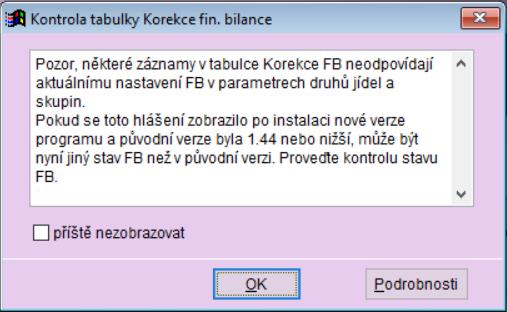 Kontrola tabulky Korekce fin. bilance

Pozor, některé záznamy v tabulce Korekce FB neodpovídají aktuálnímu nastavení FB v parametrech druhů jídel a skupin.
Pokud se toto hlášení zobrazilo po instalaci nové verze programu a původní verze byla 1.44 nebo nižší, může být nyní jiný stav FB než v původní verzi. Proveďte kontrolu stavu FB.

příště nezobrazovat

OK

Podrobnosti